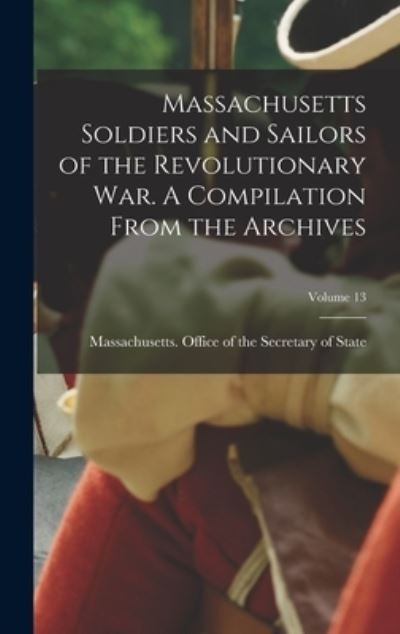 Massachusetts Soldiers and Sailors of the Revolutionary War. A Compilation From the Archives

Volume 13

Massachusetts. Office of the Secretary of State